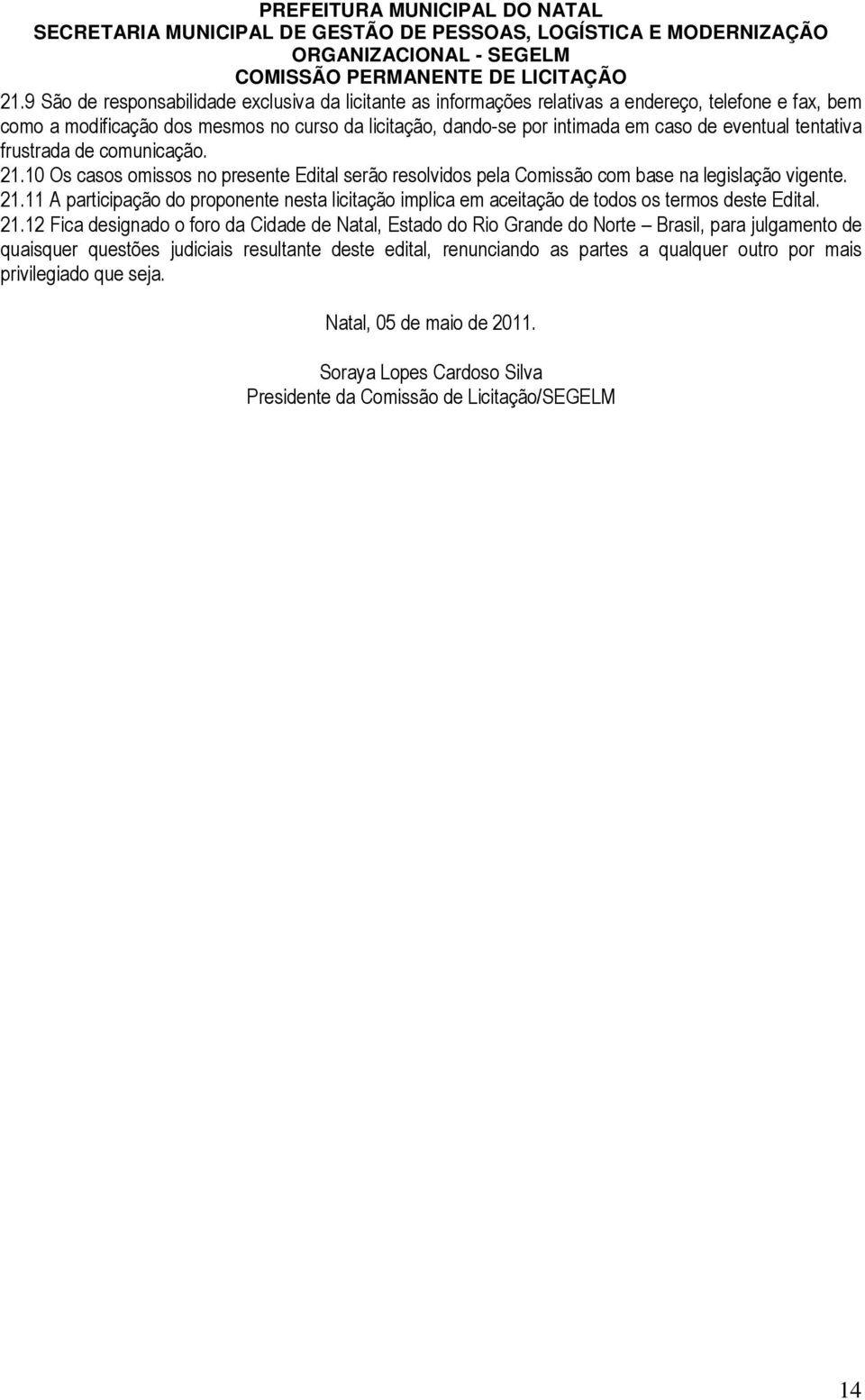 PREFEITURA MUNICIPAL DO NATAL
SECRETARIA MUNICIPAL DE GESTÃO DE PESSOAS, LOGÍSTICA E MODERNIZAÇÃO ORGANIZACIONAL - SEGELM
COMISSÃO PERMANENTE DE LICITAÇÃO

21.9 São de responsabilidade exclusiva da licitante as informações relativas a endereço, telefone e fax, bem como a modificação dos mesmos no curso da licitação, dando-se por intimada em caso de eventual tentativa frustrada de comunicação.

21.10 Os casos omissos no presente Edital serão resolvidos pela Comissão com base na legislação vigente.

21.11 A participação do proponente nesta licitação implica em aceitação de todos os termos deste Edital.

21.12 Fica designado o foro da Cidade de Natal, Estado do Rio Grande do Norte – Brasil, para julgamento de quaisquer questões judiciais resultante deste edital, renunciando as partes a qualquer outro por mais privilegiado que seja.

Natal, 05 de maio de 2011.

Soraya Lopes Cardoso Silva
Presidente da Comissão de Licitação/SEGELM

14